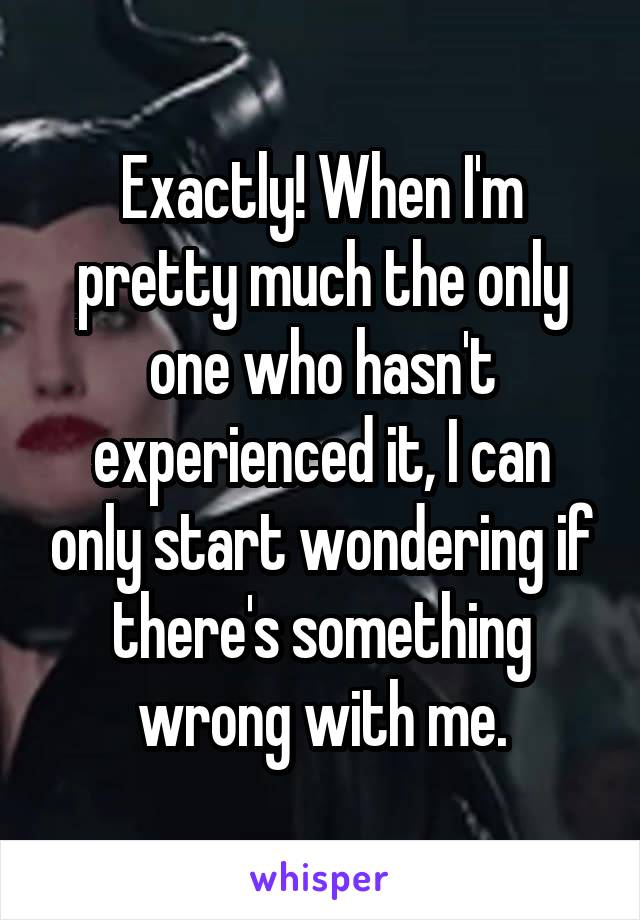 Exactly! When I'm pretty much the only one who hasn't experienced it, I can only start wondering if there's something wrong with me.

whisper